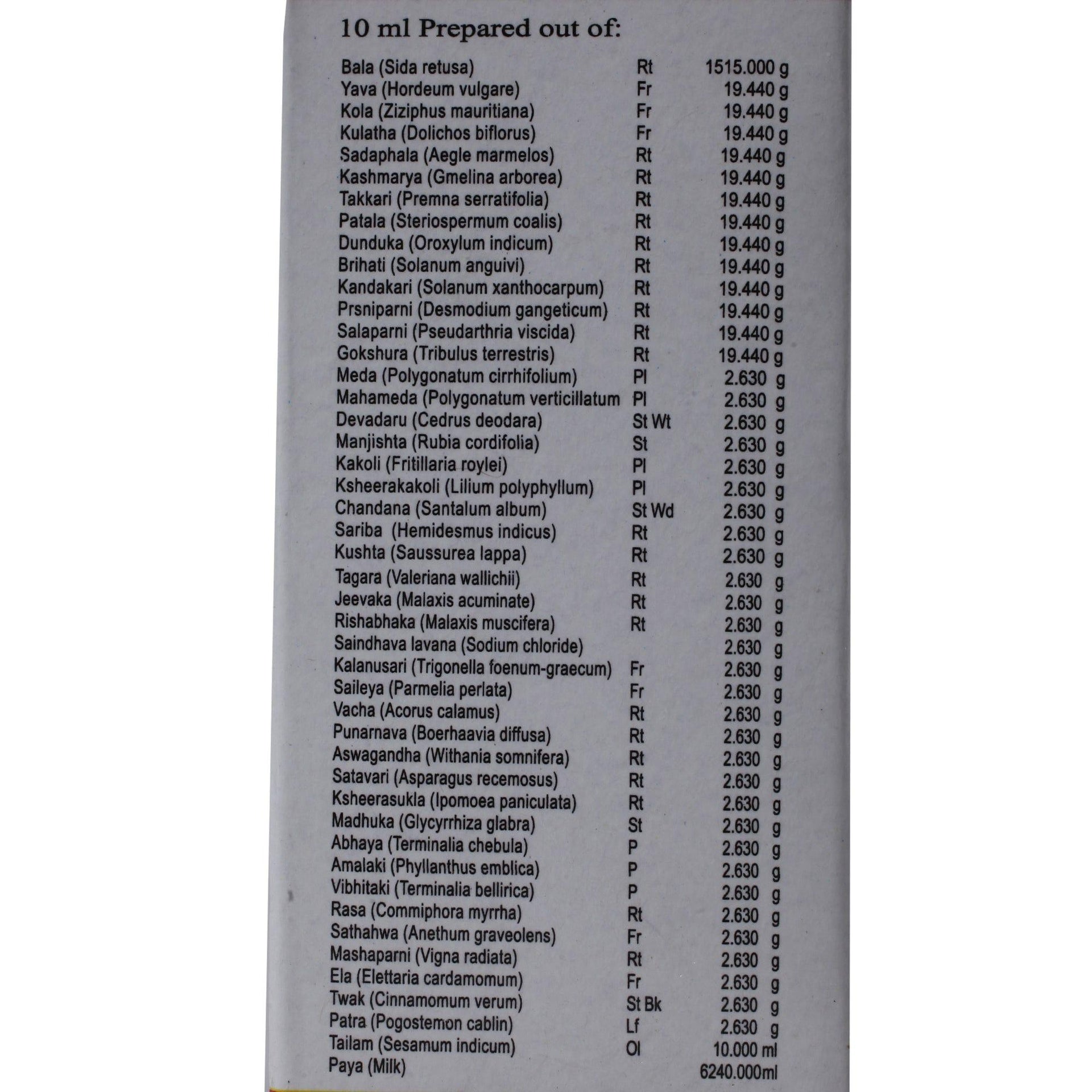 10 ml Prepared out of:

| | | |
|---|---|---|
| Bala (Sida retusa) | Rt | 1515.000 g |
| Yava (Hordeum vulgare) | Fr | 19.440 g |
| Kola (Ziziphus mauritiana) | Fr | 19.440 g |
| Kulatha (Dolichos biflorus) | Fr | 19.440 g |
| Sadaphala (Aegle marmelos) | Rt | 19.440 g |
| Kashmarya (Gmelina arborea) | Rt | 19.440 g |
| Takkari (Premna serratifolia) | Rt | 19.440 g |
| Patala (Steriospermum coalis) | Rt | 19.440 g |
| Dunduka (Oroxylum indicum) | Rt | 19.440 g |
| Brihati (Solanum anguivi) | Rt | 19.440 g |
| Kandakari (Solanum xanthocarpum) | Rt | 19.440 g |
| Prsniparni (Desmodium gangeticum) | Rt | 19.440 g |
| Salaparni (Pseudarthria viscida) | Rt | 19.440 g |
| Gokshura (Tribulus terrestris) | Rt | 19.440 g |
| Meda (Polygonatum cirrhifolium) | Pl | 2.630 g |
| Mahameda (Polygonatum verticillatum | Pl | 2.630 g |
| Devadaru (Cedrus deodara) | St Wt | 2.630 g |
| Manjishta (Rubia cordifolia) | St | 2.630 g |
| Kakoli (Fritillaria roylei) | Pl | 2.630 g |
| Ksheerakakoli (Lilium polyphyllum) | Pl | 2.630 g |
| Chandana (Santalum album) | St Wd | 2.630 g |
| Sariba (Hemidesmus indicus) | Rt | 2.630 g |
| Kushta (Saussurea lappa) | Rt | 2.630 g |
| Tagara (Valeriana wallichii) | Rt | 2.630 g |
| Jeevaka (Malaxis acuminate) | Rt | 2.630 g |
| Rishabhaka (Malaxis muscifera) | Rt | 2.630 g |
| Saindhava lavana (Sodium chloride) | | 2.630 g |
| Kalanusari (Trigonella foenum-graecum) | Fr | 2.630 g |
| Saileya (Parmelia perlata) | Fr | 2.630 g |
| Vacha (Acorus calamus) | Rt | 2.630 g |
| Punarnava (Boerhaavia diffusa) | Rt | 2.630 g |
| Aswagandha (Withania somnifera) | Rt | 2.630 g |
| Satavari (Asparagus recemosus) | Rt | 2.630 g |
| Ksheerasukla (Ipomoea paniculata) | Rt | 2.630 g |
| Madhuka (Glycyrrhiza glabra) | St | 2.630 g |
| Abhaya (Terminalia chebula) | P | 2.630 g |
| Amalaki (Phyllanthus emblica) | P | 2.630 g |
| Vibhitaki (Terminalia bellirica) | P | 2.630 g |
| Rasa (Commiphora myrrha) | Rt | 2.630 g |
| Sathahwa (Anethum graveolens) | Fr | 2.630 g |
| Mashaparni (Vigna radiata) | Rt | 2.630 g |
| Ela (Elettaria cardamomum) | Fr | 2.630 g |
| Twak (Cinnamomum verum) | St Bk | 2.630 g |
| Patra (Pogostemon cablin) | Lf | 2.630 g |
| Tailam (Sesamum indicum) | Ol | 10.000 ml |
| Paya (Milk) | | 6240.000ml |